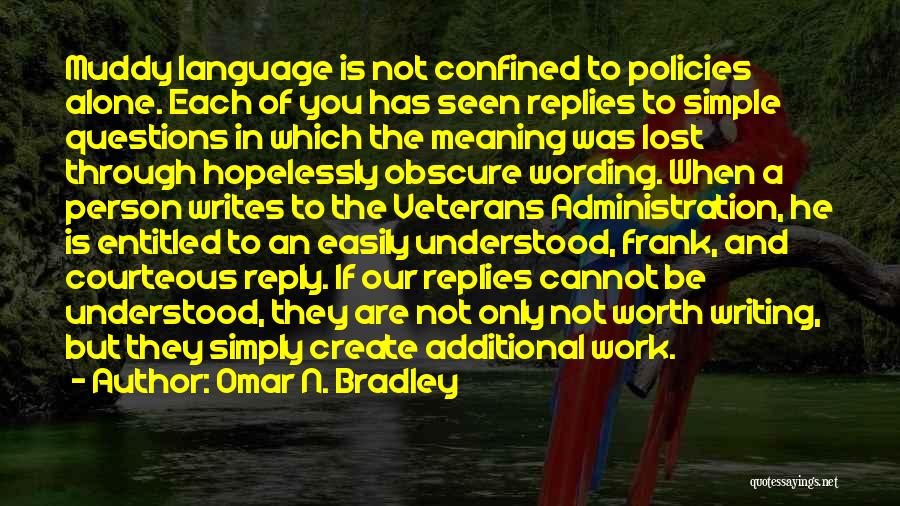 Muddy language is not confined to policies alone. Each of you has seen replies to simple questions in which the meaning was lost through hopelessly obscure wording. When a person writes to the Veterans Administration, he is entitled to an easily understood, frank, and courteous reply. If our replies cannot be understood, they are not only not worth writing, but they simply create additional work.

- Author: Omar N. Bradley

quotessayings.net